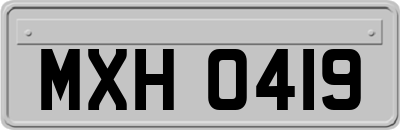 MXH 0419